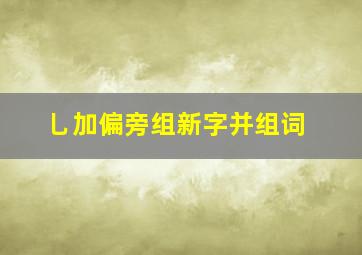 乚加偏旁组新字并组词